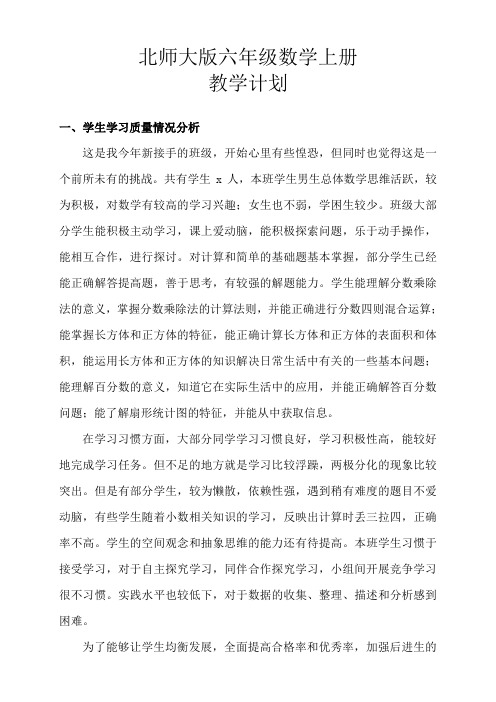 北师大版六年级数学上册
教学计划

一、学生学习质量情况分析

这是我今年新接手的班级，开始心里有些惶恐，但同时也觉得这是一个前所未有的挑战。共有学生 x 人，本班学生男生总体数学思维活跃，较为积极，对数学有较高的学习兴趣；女生也不弱，学困生较少。班级大部分学生能积极主动学习，课上爱动脑，能积极探索问题，乐于动手操作，能相互合作，进行探讨。对计算和简单的基础题基本掌握，部分学生已经能正确解答提高题，善于思考，有较强的解题能力。学生能理解分数乘除法的意义，掌握分数乘除法的计算法则，并能正确进行分数四则混合运算；能掌握长方体和正方体的特征，能正确计算长方体和正方体的表面积和体积，能运用长方体和正方体的知识解决日常生活中有关的一些基本问题；能理解百分数的意义，知道它在实际生活中的应用，并能正确解答百分数问题；能了解扇形统计图的特征，并能从中获取信息。

在学习习惯方面，大部分同学学习习惯良好，学习积极性高，能较好地完成学习任务。但不足的地方就是学习比较浮躁，两极分化的现象比较突出。但是有部分学生，较为懒散，依赖性强，遇到稍有难度的题目不爱动脑，有些学生随着小数相关知识的学习，反映出计算时丢三拉四，正确率不高。学生的空间观念和抽象思维的能力还有待提高。本班学生习惯于接受学习，对于自主探究学习，同伴合作探究学习，小组间开展竞争学习很不习惯。实践水平也较低下，对于数据的收集、整理、描述和分析感到困难。

为了能够让学生均衡发展，全面提高合格率和优秀率，加强后进生的